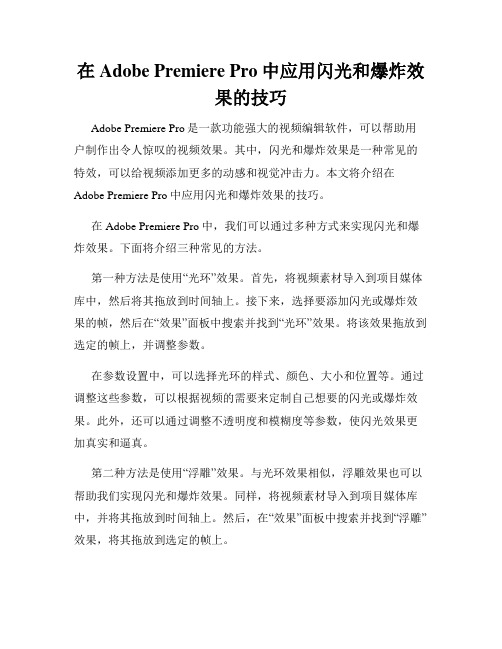 在 Adobe Premiere Pro 中应用闪光和爆炸效果的技巧

Adobe Premiere Pro 是一款功能强大的视频编辑软件，可以帮助用户制作出令人惊叹的视频效果。其中，闪光和爆炸效果是一种常见的特效，可以给视频添加更多的动感和视觉冲击力。本文将介绍在 Adobe Premiere Pro 中应用闪光和爆炸效果的技巧。

在 Adobe Premiere Pro 中，我们可以通过多种方式来实现闪光和爆炸效果。下面将介绍三种常见的方法。

第一种方法是使用“光环”效果。首先，将视频素材导入到项目媒体库中，然后将其拖放到时间轴上。接下来，选择要添加闪光或爆炸效果的帧，然后在“效果”面板中搜索并找到“光环”效果。将该效果拖放到选定的帧上，并调整参数。

在参数设置中，可以选择光环的样式、颜色、大小和位置等。通过调整这些参数，可以根据视频的需要来定制自己想要的闪光或爆炸效果。此外，还可以通过调整不透明度和模糊度等参数，使闪光效果更加真实和逼真。

第二种方法是使用“浮雕”效果。与光环效果相似，浮雕效果也可以帮助我们实现闪光和爆炸效果。同样，将视频素材导入到项目媒体库中，并将其拖放到时间轴上。然后，在“效果”面板中搜索并找到“浮雕”效果，将其拖放到选定的帧上。